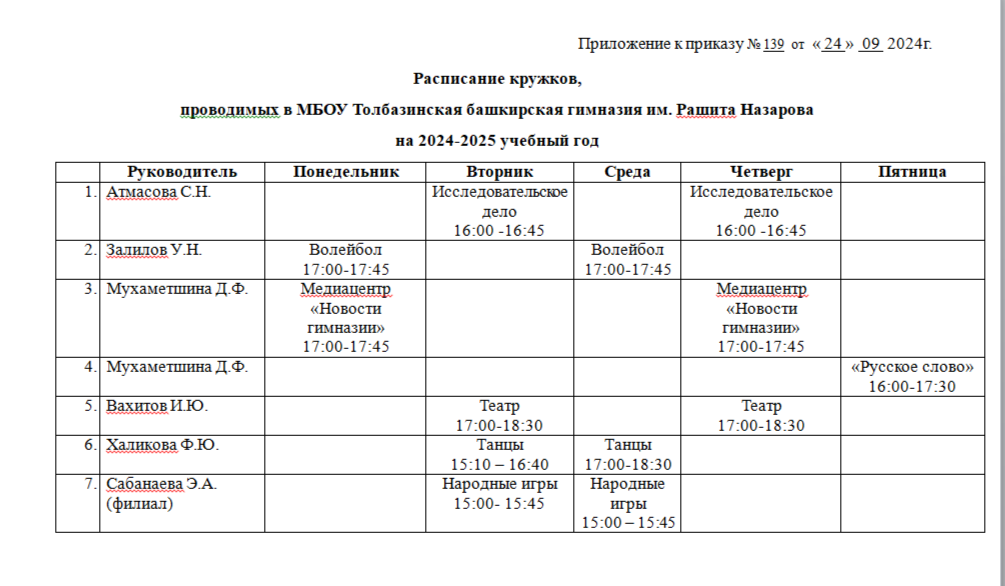 Приложение к приказу № 139 от « 24 » 09 2024г.

Расписание кружков,

проводимых в МБОУ Толбазинская башкирская гимназия им. Рашита Назарова

на 2024-2025 учебный год

| | Руководитель | Понедельник | Вторник | Среда | Четверг | Пятница |
|---|---|---|---|---|---|---|
| 1. | Атмасова С.Н. | | Исследовательское дело 16:00 -16:45 | | Исследовательское дело 16:00 -16:45 | |
| 2. | Залилов У.Н. | Волейбол 17:00-17:45 | | Волейбол 17:00-17:45 | | |
| 3. | Мухаметшина Д.Ф. | Медиацентр «Новости гимназии» 17:00-17:45 | | | Медиацентр «Новости гимназии» 17:00-17:45 | |
| 4. | Мухаметшина Д.Ф. | | | | | «Русское слово» 16:00-17:30 |
| 5. | Вахитов И.Ю. | | Театр 17:00-18:30 | | Театр 17:00-18:30 | |
| 6. | Халикова Ф.Ю. | | Танцы 15:10 – 16:40 | Танцы 17:00-18:30 | | |
| 7. | Сабанаева Э.А. (филиал) | | Народные игры 15:00- 15:45 | Народные игры 15:00 – 15:45 | | |